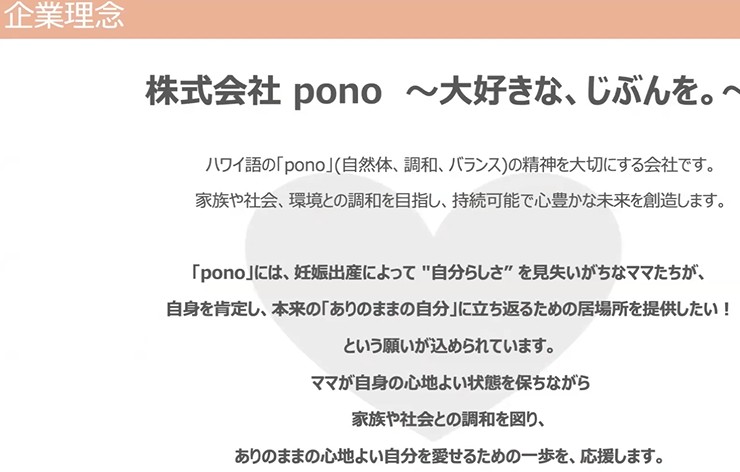 企業理念

株式会社 pono ～大好きな、じぶんを。～

ハワイ語の「pono」(自然体、調和、バランス)の精神を大切にする会社です。

家族や社会、環境との調和を目指し、持続可能で心豊かな未来を創造します。

「pono」には、妊娠出産によって "自分らしさ" を見失いがちなママたちが、

自身を肯定し、本来の「ありのままの自分」に立ち返るための居場所を提供したい！

という願いが込められています。

ママが自身の心地よい状態を保ちながら

家族や社会との調和を図り、

ありのままの心地よい自分を愛せるための一歩を、応援します。